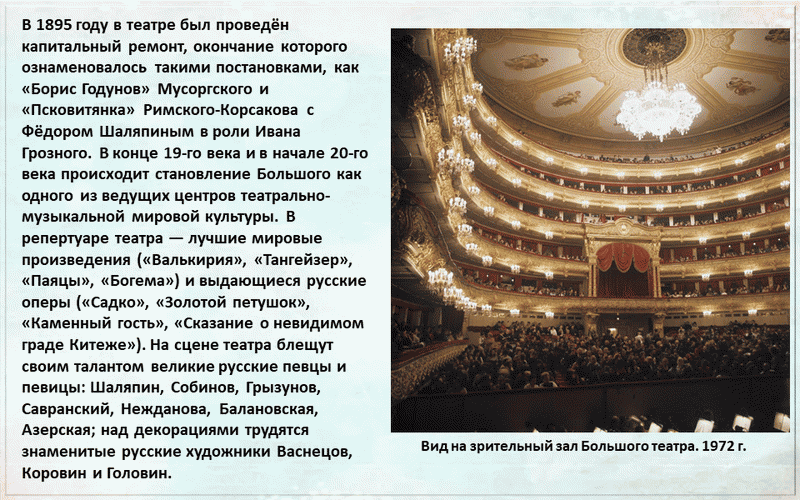 В 1895 году в театре был проведён капитальный ремонт, окончание которого ознаменовалось такими постановками, как «Борис Годунов» Мусоргского и «Псковитянка» Римского-Корсакова с Фёдором Шаляпиным в роли Ивана Грозного. В конце 19-го века и в начале 20-го века происходит становление Большого как одного из ведущих центров театрально-музыкальной мировой культуры. В репертуаре театра — лучшие мировые произведения («Валькирия», «Тангейзер», «Паяцы», «Богема») и выдающиеся русские оперы («Садко», «Золотой петушок», «Каменный гость», «Сказание о невидимом граде Китеже»). На сцене театра блещут своим талантом великие русские певцы и певицы: Шаляпин, Собинов, Грызунов, Савранский, Нежданова, Балановская, Азерская; над декорациями трудятся знаменитые русские художники Васнецов, Коровин и Головин.

Вид на зрительный зал Большого театра. 1972 г.